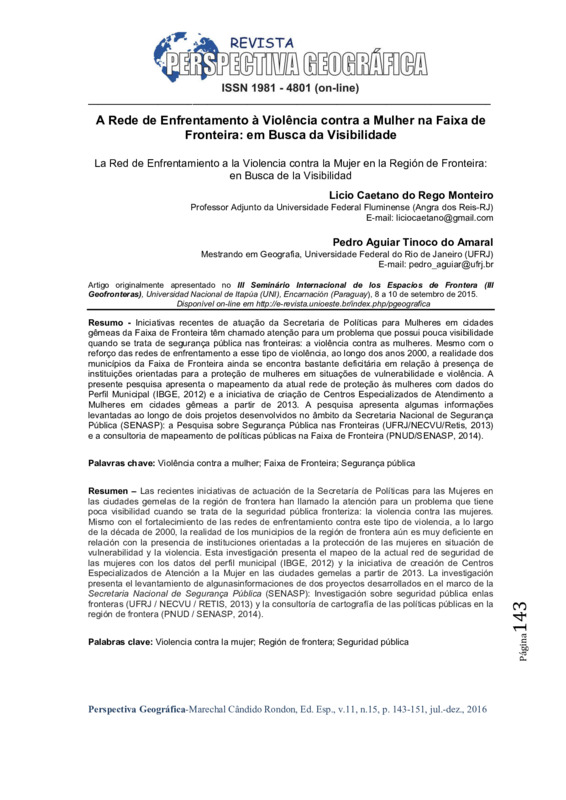 REVISTA
PERSPECTIVA GEOGRÁFICA
ISSN 1981 - 4801 (on-line)

A Rede de Enfrentamento à Violência contra a Mulher na Faixa de Fronteira: em Busca da Visibilidade

La Red de Enfrentamiento a la Violencia contra la Mujer en la Región de Fronteira: en Busca de la Visibilidad

Licio Caetano do Rego Monteiro
Professor Adjunto da Universidade Federal Fluminense (Angra dos Reis-RJ)
E-mail: liciocaetano@gmail.com

Pedro Aguiar Tinoco do Amaral
Mestrando em Geografia, Universidade Federal do Rio de Janeiro (UFRJ)
E-mail: pedro_aguiar@ufrj.br

Artigo originalmente apresentado no III Seminário Internacional de los Espacios de Frontera (III Geofronteras), Universidad Nacional de Itapúa (UNI), Encarnación (Paraguay), 8 a 10 de setembro de 2015. Disponível on-line em http://e-revista.unioeste.br/index.php/pgeografica

Resumo - Iniciativas recentes de atuação da Secretaria de Políticas para Mulheres em cidades gêmeas da Faixa de Fronteira têm chamado atenção para um problema que possui pouca visibilidade quando se trata de segurança pública nas fronteiras: a violência contra as mulheres. Mesmo com o reforço das redes de enfrentamento a esse tipo de violência, ao longo dos anos 2000, a realidade dos municípios da Faixa de Fronteira ainda se encontra bastante deficitária em relação à presença de instituições orientadas para a proteção de mulheres em situações de vulnerabilidade e violência. A presente pesquisa apresenta o mapeamento da atual rede de proteção às mulheres com dados do Perfil Municipal (IBGE, 2012) e a iniciativa de criação de Centros Especializados de Atendimento a Mulheres em cidades gêmeas a partir de 2013. A pesquisa apresenta algumas informações levantadas ao longo de dois projetos desenvolvidos no âmbito da Secretaria Nacional de Segurança Pública (SENASP): a Pesquisa sobre Segurança Pública nas Fronteiras (UFRJ/NECVU/Retis, 2013) e a consultoria de mapeamento de políticas públicas na Faixa de Fronteira (PNUD/SENASP, 2014).

Palavras chave: Violência contra a mulher; Faixa de Fronteira; Segurança pública

Resumen – Las recientes iniciativas de actuación de la Secretaría de Políticas para las Mujeres en las ciudades gemelas de la región de frontera han llamado la atención para un problema que tiene poca visibilidad cuando se trata de la seguridad pública fronteriza: la violencia contra las mujeres. Mismo con el fortalecimiento de las redes de enfrentamiento contra este tipo de violencia, a lo largo de la década de 2000, la realidad de los municipios de la región de frontera aún es muy deficiente en relación con la presencia de instituciones orientadas a la protección de las mujeres en situación de vulnerabilidad y la violencia. Esta investigación presenta el mapeo de la actual red de seguridad de las mujeres con los datos del perfil municipal (IBGE, 2012) y la iniciativa de creación de Centros Especializados de Atención a la Mujer en las ciudades gemelas a partir de 2013. La investigación presenta el levantamiento de algunasinformaciones de dos proyectos desarrollados en el marco de la Secretaria Nacional de Segurança Pública (SENASP): Investigación sobre seguridad pública enlas fronteras (UFRJ / NECVU / RETIS, 2013) y la consultoría de cartografía de las políticas públicas en la región de frontera (PNUD / SENASP, 2014).

Palabras clave: Violencia contra la mujer; Región de frontera; Seguridad pública

Página 143

Perspectiva Geográfica-Marechal Cândido Rondon, Ed. Esp., v.11, n.15, p. 143-151, jul.-dez., 2016